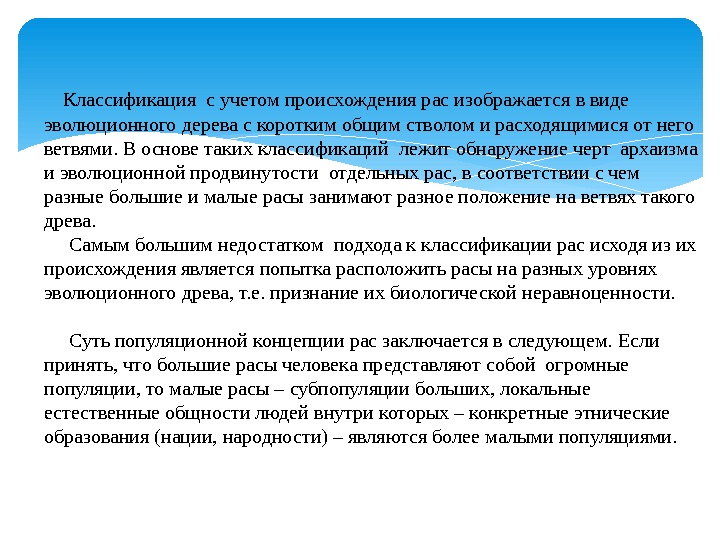 Классификация с учетом происхождения рас изображается в виде эволюционного дерева с коротким общим стволом и расходящимися от него ветвями. В основе таких классификаций лежит обнаружение черт архаизма и эволюционной продвинутости отдельных рас, в соответствии с чем разные большие и малые расы занимают разное положение на ветвях такого древа.

Самым большим недостатком подхода к классификации рас исходя из их происхождения является попытка расположить расы на разных уровнях эволюционного древа, т.е. признание их биологической неравноценности.

Суть популяционной концепции рас заключается в следующем. Если принять, что большие расы человека представляют собой огромные популяции, то малые расы – субпопуляции больших, локальные естественные общности людей внутри которых – конкретные этнические образования (нации, народности) – являются более малыми популяциями.